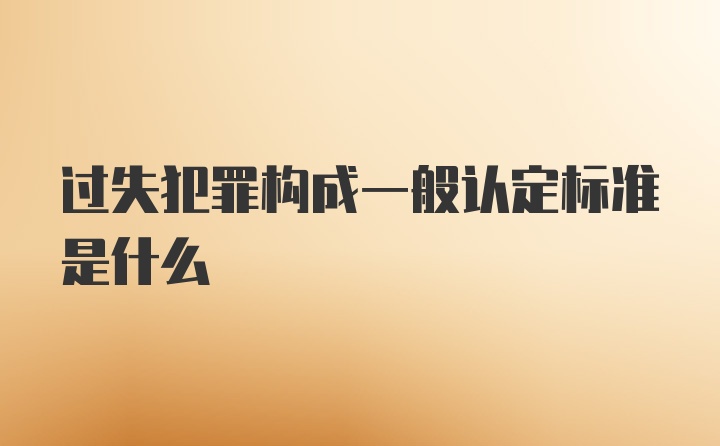 过失犯罪构成一般认定标准是什么